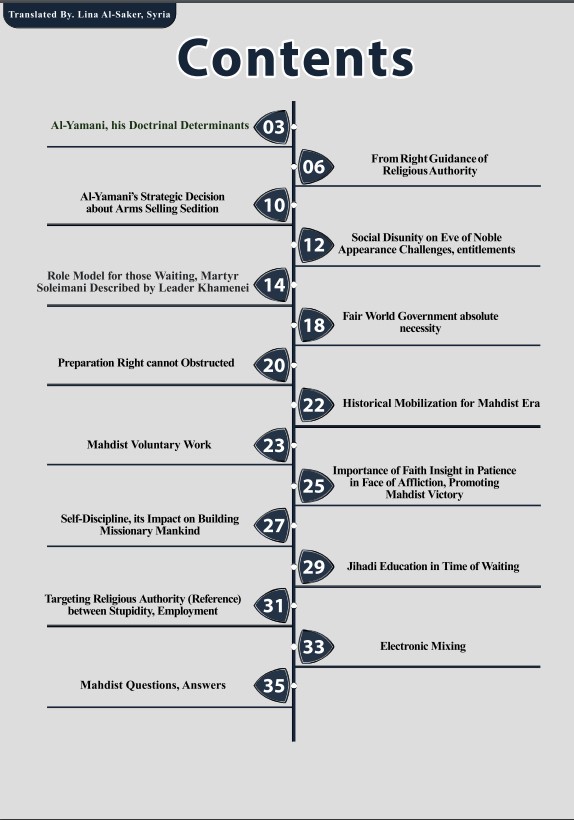 Translated By. Lina Al-Saker, Syria

Contents

Al-Yamani, his Doctrinal Determinants 03

06 From Right Guidance of Religious Authority

Al-Yamani's Strategic Decision about Arms Selling Sedition 10

12 Social Disunity on Eve of Noble Appearance Challenges, entitlements

Role Model for those Waiting, Martyr Soleimani Described by Leader Khamenei 14

18 Fair World Government absolute necessity

Preparation Right cannot Obstructed 20

22 Historical Mobilization for Mahdist Era

Mahdist Voluntary Work 23

25 Importance of Faith Insight in Patience in Face of Affliction, Promoting Mahdist Victory

Self-Discipline, its Impact on Building Missionary Mankind 27

29 Jihadi Education in Time of Waiting

Targeting Religious Authority (Reference) between Stupidity, Employment 31

33 Electronic Mixing

Mahdist Questions, Answers 35